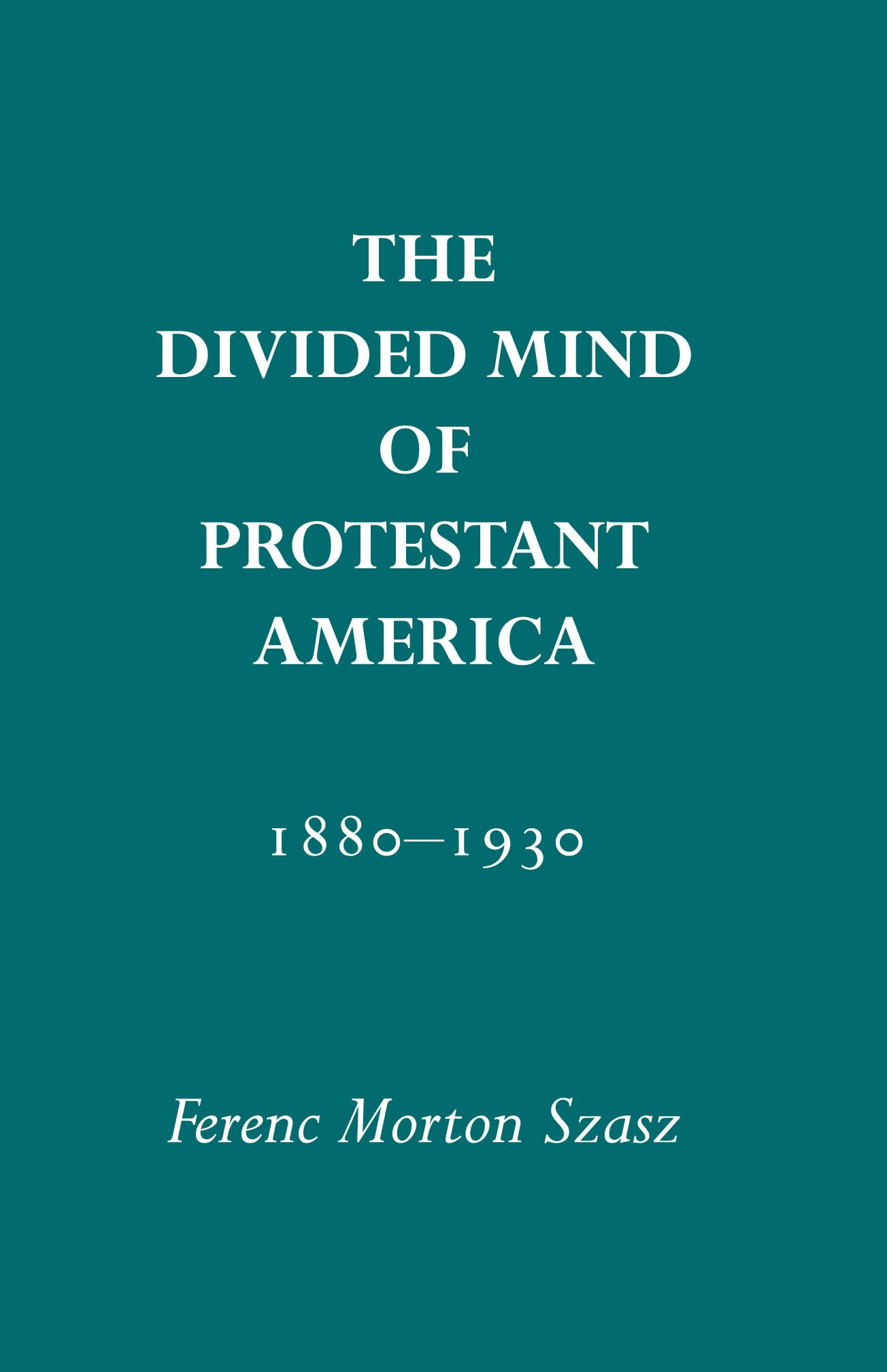 THE
DIVIDED MIND
OF
PROTESTANT
AMERICA

1880–1930

Ferenc Morton Szasz